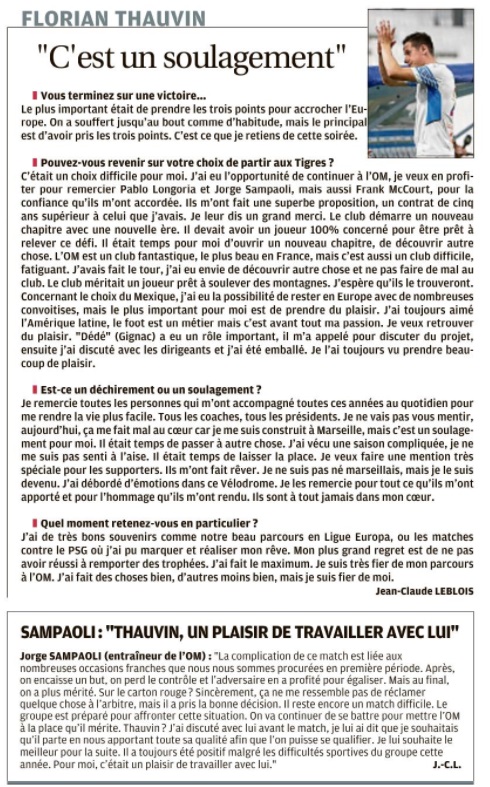 FLORIAN THAUVIN

"C'est un soulagement"

Vous terminez sur une victoire...
Le plus important était de prendre les trois points pour accrocher l'Europe. On a souffert jusqu'au bout comme d'habitude, mais le principal est d'avoir pris les trois points. C'est ce que je retiens de cette soirée.

Pouvez-vous revenir sur votre choix de partir aux Tigres ?
C'était un choix difficile pour moi. J'ai eu l'opportunité de continuer à l'OM, je veux en profiter pour remercier Pablo Longoria et Jorge Sampaoli, mais aussi Frank McCourt, pour la confiance qu'ils m'ont accordée. Ils m'ont fait une superbe proposition, un contrat de cinq ans supérieur à celui que j'avais. Je leur dis un grand merci. Le club démarre un nouveau chapitre avec une nouvelle ère. Il devait avoir un joueur 100% concerné pour être prêt à relever ce défi. Il était temps pour moi d'ouvrir un nouveau chapitre, de découvrir autre chose. L'OM est un club fantastique, le plus beau en France, mais c'est aussi un club difficile, fatiguant. J'avais fait le tour, j'ai eu envie de découvrir autre chose et ne pas faire de mal au club. Le club méritait un joueur prêt à soulever des montagnes. J'espère qu'ils le trouveront. Concernant le choix du Mexique, j'ai eu la possibilité de rester en Europe avec de nombreuses convoitises, mais le plus important pour moi est de prendre du plaisir. J'ai toujours aimé l'Amérique latine, le foot est un métier mais c'est avant tout ma passion. Je veux retrouver du plaisir. "Dédé" (Gignac) a eu un rôle important, il m'a appelé pour discuter du projet, ensuite j'ai discuté avec les dirigeants et j'ai été emballé. Je l'ai toujours vu prendre beaucoup de plaisir.

Est-ce un déchirement ou un soulagement ?
Je remercie toutes les personnes qui m'ont accompagné toutes ces années au quotidien pour me rendre la vie plus facile. Tous les coaches, tous les présidents. Je ne vais pas vous mentir, aujourd'hui, ça me fait mal au cœur car je me suis construit à Marseille, mais c'est un soulagement pour moi. Il était temps de passer à autre chose. J'ai vécu une saison compliquée, je ne me suis pas senti à l'aise. Il était temps de laisser la place. Je veux faire une mention très spéciale pour les supporters. Ils m'ont fait rêver. Je ne suis pas né marseillais, mais je le suis devenu. J'ai débordé d'émotions dans ce Vélodrome. Je les remercie pour tout ce qu'ils m'ont apporté et pour l'hommage qu'ils m'ont rendu. Ils sont à tout jamais dans mon cœur.

Quel moment retenez-vous en particulier ?
J'ai de très bons souvenirs comme notre beau parcours en Ligue Europa, ou les matches contre le PSG où j'ai pu marquer et réaliser mon rêve. Mon plus grand regret est de ne pas avoir réussi à remporter des trophées. J'ai fait le maximum. Je suis très fier de mon parcours à l'OM. J'ai fait des choses bien, d'autres moins bien, mais je suis fier de moi.

Jean-Claude LEBLOIS

SAMPAOLI : "THAUVIN, UN PLAISIR DE TRAVAILLER AVEC LUI"

Jorge SAMPAOLI (entraîneur de l'OM) : "La complication de ce match est liée aux nombreuses occasions franches que nous nous sommes procurées en première période. Après, on encaisse un but, on perd le contrôle et l'adversaire en a profité pour égaliser. Mais au final, on a plus mérité. Sur le carton rouge ? Sincèrement, ça ne me ressemble pas de réclamer quelque chose à l'arbitre, mais il a pris la bonne décision. Il reste encore un match difficile. Le groupe est préparé pour affronter cette situation. On va continuer de se battre pour mettre l'OM à la place qu'il mérite. Thauvin ? J'ai discuté avec lui avant le match, je lui ai dit que je souhaitais qu'il parte en nous apportant toute sa qualité afin que l'on puisse se qualifier. Je lui souhaite le meilleur pour la suite. Il a toujours été positif malgré les difficultés sportives du groupe cette année. Pour moi, c'était un plaisir de travailler avec lui."

J.-C.L.